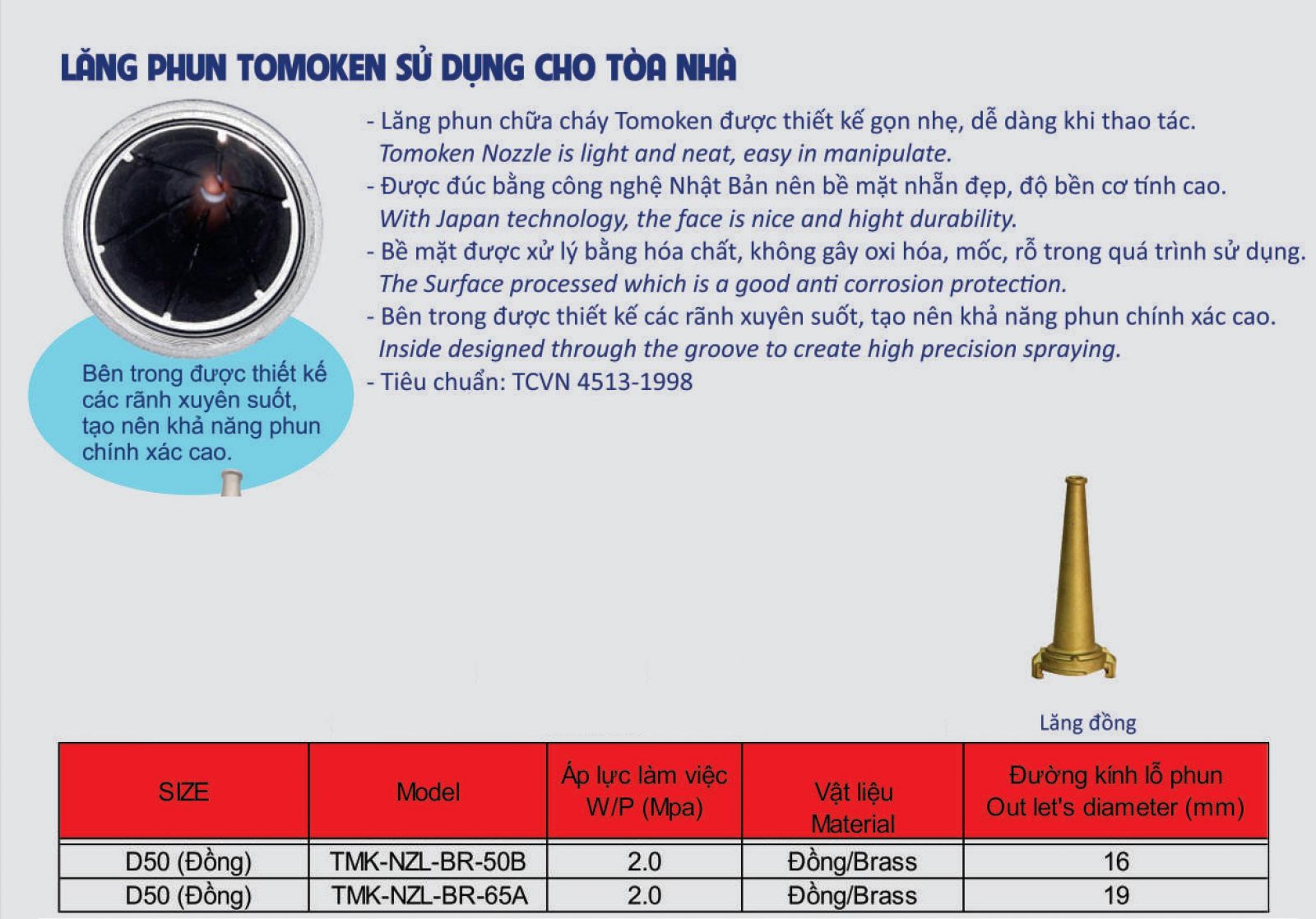 LĂNG PHUN TOMOKEN SỬ DỤNG CHO TÒA NHÀ

- Lăng phun chữa cháy Tomoken được thiết kế gọn nhẹ, dễ dàng khi thao tác.
Tomoken Nozzle is light and neat, easy in manipulate.
- Được đúc bằng công nghệ Nhật Bản nên bề mặt nhẵn đẹp, độ bền cơ tính cao.
With Japan technology, the face is nice and hight durability.
- Bề mặt được xử lý bằng hóa chất, không gây oxi hóa, mốc, rỗ trong quá trình sử dụng.
The Surface processed which is a good anti corrosion protection.
- Bên trong được thiết kế các rãnh xuyên suốt, tạo nên khả năng phun chính xác cao.
Inside designed through the groove to create high precision spraying.
- Tiêu chuẩn: TCVN 4513-1998

Bên trong được thiết kế các rãnh xuyên suốt, tạo nên khả năng phun chính xác cao.

Lăng đồng

| SIZE | Model | Áp lực làm việc W/P (Mpa) | Vật liệu Material | Đường kính lỗ phun Out let's diameter (mm) |
|---|---|---|---|---|
| D50 (Đồng) | TMK-NZL-BR-50B | 2.0 | Đồng/Brass | 16 |
| D50 (Đồng) | TMK-NZL-BR-65A | 2.0 | Đồng/Brass | 19 |